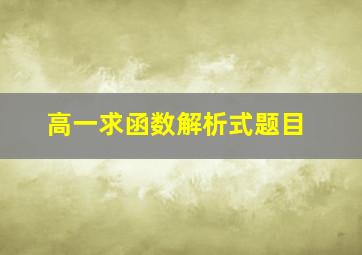 高一求函数解析式题目